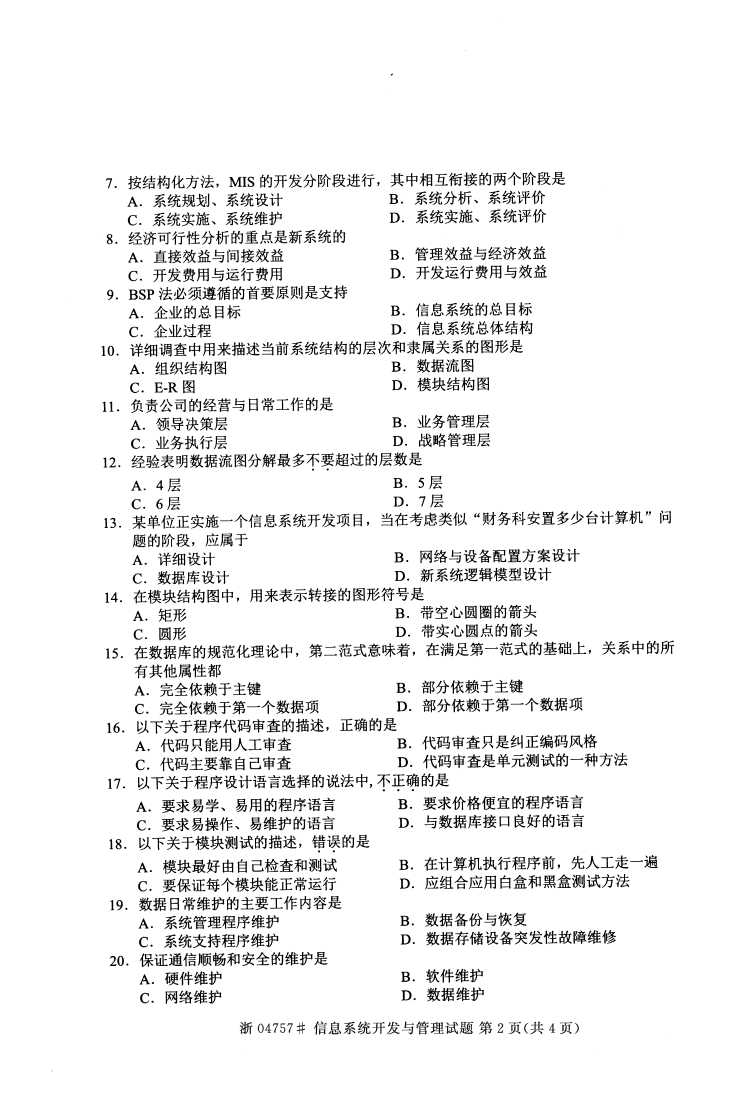 7. 按结构化方法，MIS 的开发分阶段进行，其中相互衔接的两个阶段是
A. 系统规划、系统设计
B. 系统分析、系统评价
C. 系统实施、系统维护
D. 系统实施、系统评价
8. 经济可行性分析的重点是新系统的
A. 直接效益与间接效益
B. 管理效益与经济效益
C. 开发费用与运行费用
D. 开发运行费用与效益
9. BSP 法必须遵循的首要原则是支持
A. 企业的总目标
B. 信息系统的总目标
C. 企业过程
D. 信息系统总体结构
10. 详细调查中用来描述当前系统结构的层次和隶属关系的图形是
A. 组织结构图
B. 数据流图
C. E-R 图
D. 模块结构图
11. 负责公司的经营与日常工作的是
A. 领导决策层
B. 业务管理层
C. 业务执行层
D. 战略管理层
12. 经验表明数据流图分解最多不要超过的层数是
A. 4 层
B. 5 层
C. 6 层
D. 7 层
13. 某单位正实施一个信息系统开发项目，当在考虑类似“财务科安置多少台计算机”问题的阶段，应属于
A. 详细设计
B. 网络与设备配置方案设计
C. 数据库设计
D. 新系统逻辑模型设计
14. 在模块结构图中，用来表示转接的图形符号是
A. 矩形
B. 带空心圆圈的箭头
C. 圆形
D. 带实心圆点的箭头
15. 在数据库的规范化理论中，第二范式意味着，在满足第一范式的基础上，关系中的所有其他属性都
A. 完全依赖于主键
B. 部分依赖于主键
C. 完全依赖于第一个数据项
D. 部分依赖于第一个数据项
16. 以下关于程序代码审查的描述，正确的是
A. 代码只能用人工审查
B. 代码审查只是纠正编码风格
C. 代码主要靠自己审查
D. 代码审查是单元测试的一种方法
17. 以下关于程序设计语言选择的说法中，不正确的是
A. 要求易学、易用的程序语言
B. 要求价格便宜的程序语言
C. 要求易操作、易维护的语言
D. 与数据库接口良好的语言
18. 以下关于模块测试的描述，错误的是
A. 模块最好由自己检查和测试
B. 在计算机执行程序前，先人工走一遍
C. 要保证每个模块能正常运行
D. 应组合应用白盒和黑盒测试方法
19. 数据日常维护的主要工作内容是
A. 系统管理程序维护
B. 数据备份与恢复
C. 系统支持程序维护
D. 数据存储设备突发性故障维修
20. 保证通信顺畅和安全的维护是
A. 硬件维护
B. 软件维护
C. 网络维护
D. 数据维护

浙 04757# 信息系统开发与管理试题 第 2 页(共 4 页)